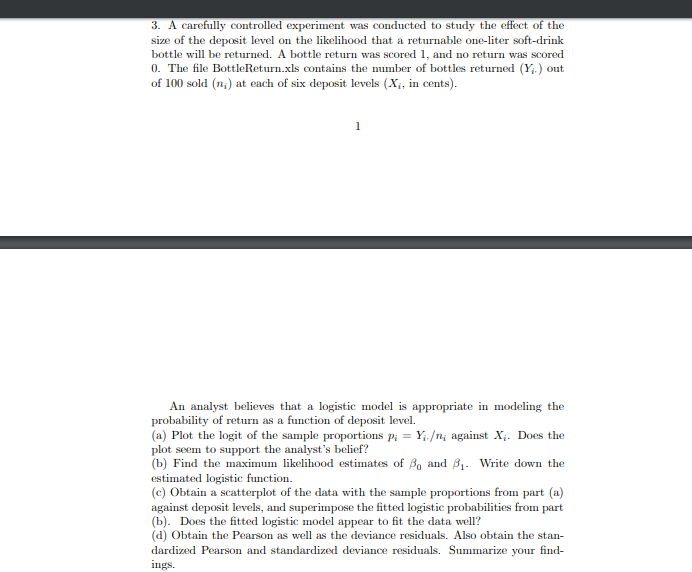 3. A carefully controlled experiment was conducted to study the effect of the size of the deposit level on the likelihood that a returnable one-liter soft-drink bottle will be returned. A bottle return was scored 1, and no return was scored 0. The file BottleReturn.xls contains the number of bottles returned ($Y_{i\cdot}$) out of 100 sold ($n_i$) at each of six deposit levels ($X_i$, in cents).

1

An analyst believes that a logistic model is appropriate in modeling the probability of return as a function of deposit level.
(a) Plot the logit of the sample proportions $p_i = Y_{i\cdot}/n_i$ against $X_i$. Does the plot seem to support the analyst's belief?
(b) Find the maximum likelihood estimates of $\beta_0$ and $\beta_1$. Write down the estimated logistic function.
(c) Obtain a scatterplot of the data with the sample proportions from part (a) against deposit levels, and superimpose the fitted logistic probabilities from part (b). Does the fitted logistic model appear to fit the data well?
(d) Obtain the Pearson as well as the deviance residuals. Also obtain the standardized Pearson and standardized deviance residuals. Summarize your findings.